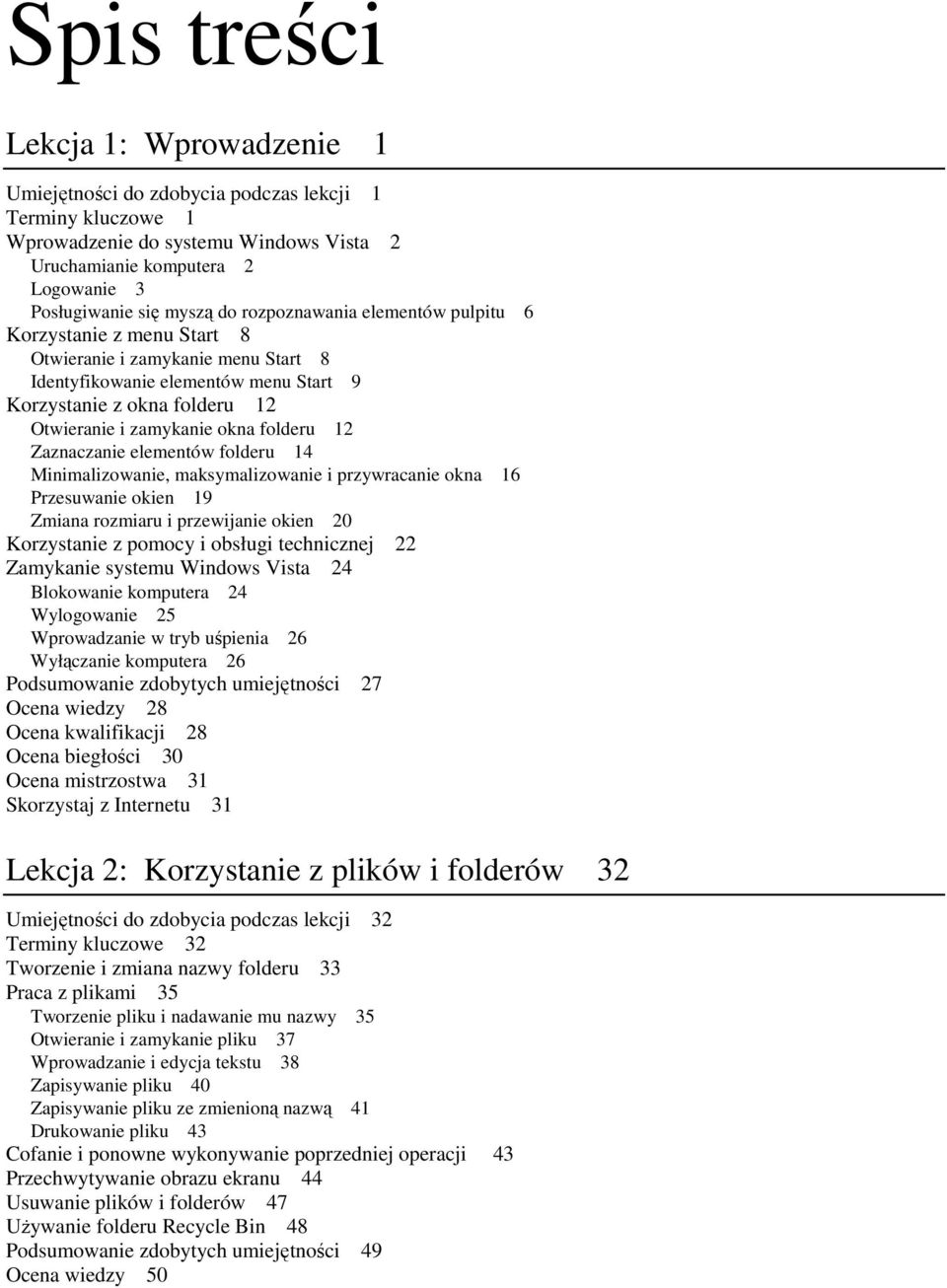 Spis treści

Lekcja 1: Wprowadzenie 1

Umiejętności do zdobycia podczas lekcji 1
Terminy kluczowe 1
Wprowadzenie do systemu Windows Vista 2
Uruchamianie komputera 2
Logowanie 3
Posługiwanie się myszą do rozpoznawania elementów pulpitu 6
Korzystanie z menu Start 8
Otwieranie i zamykanie menu Start 8
Identyfikowanie elementów menu Start 9
Korzystanie z okna folderu 12
Otwieranie i zamykanie okna folderu 12
Zaznaczanie elementów folderu 14
Minimalizowanie, maksymalizowanie i przywracanie okna 16
Przesuwanie okien 19
Zmiana rozmiaru i przewijanie okien 20
Korzystanie z pomocy i obsługi technicznej 22
Zamykanie systemu Windows Vista 24
Blokowanie komputera 24
Wylogowanie 25
Wprowadzanie w tryb uśpienia 26
Wyłączanie komputera 26
Podsumowanie zdobytych umiejętności 27
Ocena wiedzy 28
Ocena kwalifikacji 28
Ocena biegłości 30
Ocena mistrzostwa 31
Skorzystaj z Internetu 31

Lekcja 2: Korzystanie z plików i folderów 32

Umiejętności do zdobycia podczas lekcji 32
Terminy kluczowe 32
Tworzenie i zmiana nazwy folderu 33
Praca z plikami 35
Tworzenie pliku i nadawanie mu nazwy 35
Otwieranie i zamykanie pliku 37
Wprowadzanie i edycja tekstu 38
Zapisywanie pliku 40
Zapisywanie pliku ze zmienioną nazwą 41
Drukowanie pliku 43
Cofanie i ponowne wykonywanie poprzedniej operacji 43
Przechwytywanie obrazu ekranu 44
Usuwanie plików i folderów 47
Używanie folderu Recycle Bin 48
Podsumowanie zdobytych umiejętności 49
Ocena wiedzy 50